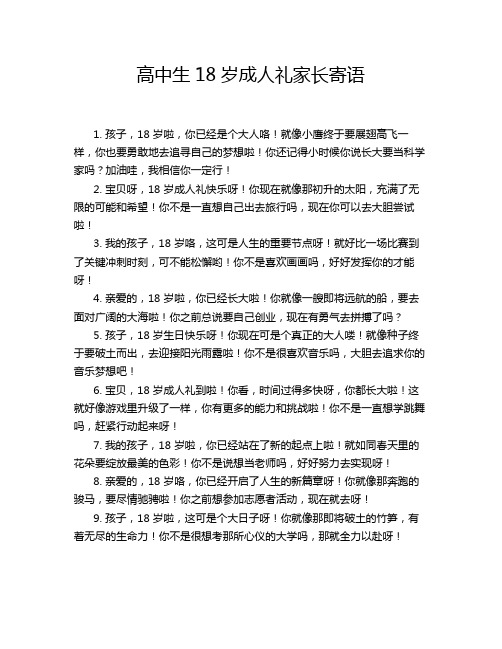 高中生 18 岁成人礼家长寄语

1. 孩子，18 岁啦，你已经是个大人咯！就像小鹰终于要展翅高飞一样，你也要勇敢地去追寻自己的梦想啦！你还记得小时候你说长大要当科学家吗？加油哇，我相信你一定行！

2. 宝贝呀，18 岁成人礼快乐呀！你现在就像那初升的太阳，充满了无限的可能和希望！你不是一直想自己出去旅行吗，现在你可以去大胆尝试啦！

3. 我的孩子，18 岁咯，这可是人生的重要节点呀！就好比一场比赛到了关键冲刺时刻，可不能松懈哟！你不是喜欢画画吗，好好发挥你的才能呀！

4. 亲爱的，18 岁啦，你已经长大啦！你就像一艘即将远航的船，要去面对广阔的大海啦！你之前总说要自己创业，现在有勇气去拼搏了吗？

5. 孩子，18 岁生日快乐呀！你现在可是个真正的大人喽！就像种子终于要破土而出，去迎接阳光雨露啦！你不是很喜欢音乐吗，大胆去追求你的音乐梦想吧！

6. 宝贝，18 岁成人礼到啦！你看，时间过得多快呀，你都长大啦！这就好像游戏里升级了一样，你有更多的能力和挑战啦！你不是一直想学跳舞吗，赶紧行动起来呀！

7. 我的孩子，18 岁啦，你已经站在了新的起点上啦！就如同春天里的花朵要绽放最美的色彩！你不是说想当老师吗，好好努力去实现呀！

8. 亲爱的，18 岁咯，你已经开启了人生的新篇章呀！你就像那奔跑的骏马，要尽情驰骋啦！你之前想参加志愿者活动，现在就去呀！

9. 孩子，18 岁啦，这可是个大日子呀！你就像那即将破土的竹笋，有着无尽的生命力！你不是很想考那所心仪的大学吗，那就全力以赴呀！